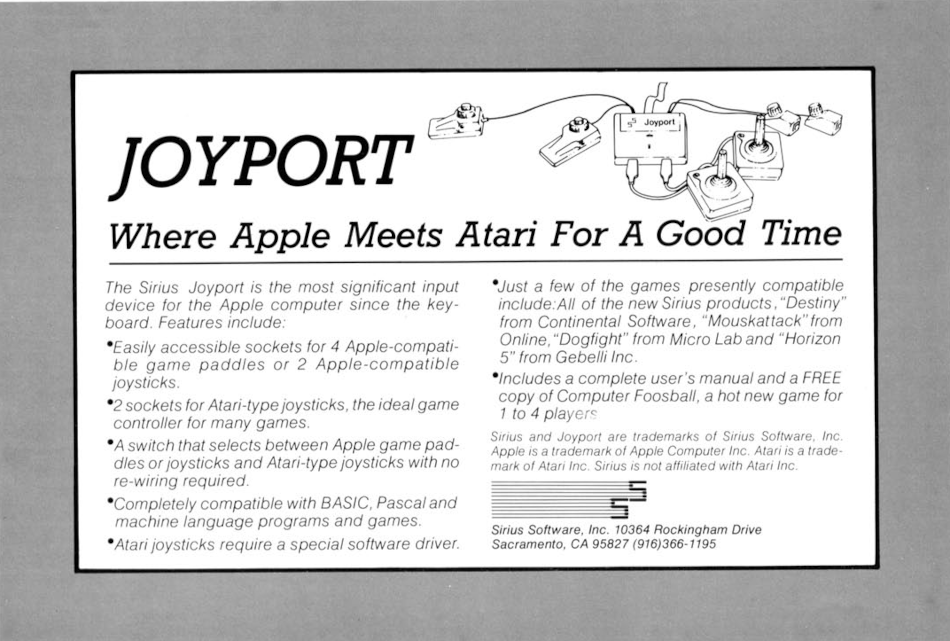 JOYPORT

Joyport

Where Apple Meets Atari For A Good Time

The Sirius Joyport is the most significant input device for the Apple computer since the keyboard. Features include:

•Easily accessible sockets for 4 Apple-compatible game paddles or 2 Apple-compatible joysticks.

•2 sockets for Atari-type joysticks, the ideal game controller for many games.

•A switch that selects between Apple game paddles or joysticks and Atari-type joysticks with no re-wiring required.

•Completely compatible with BASIC, Pascal and machine language programs and games.

•Atari joysticks require a special software driver.

•Just a few of the games presently compatible include: All of the new Sirius products, "Destiny" from Continental Software, "Mouskattack" from Online, "Dogfight" from Micro Lab and "Horizon 5" from Gebelli Inc.

•Includes a complete user's manual and a FREE copy of Computer Foosball, a hot new game for 1 to 4 players

Sirius and Joyport are trademarks of Sirius Software, Inc. Apple is a trademark of Apple Computer Inc. Atari is a trademark of Atari Inc. Sirius is not affiliated with Atari Inc.

Sirius Software, Inc. 10364 Rockingham Drive
Sacramento, CA 95827 (916)366-1195